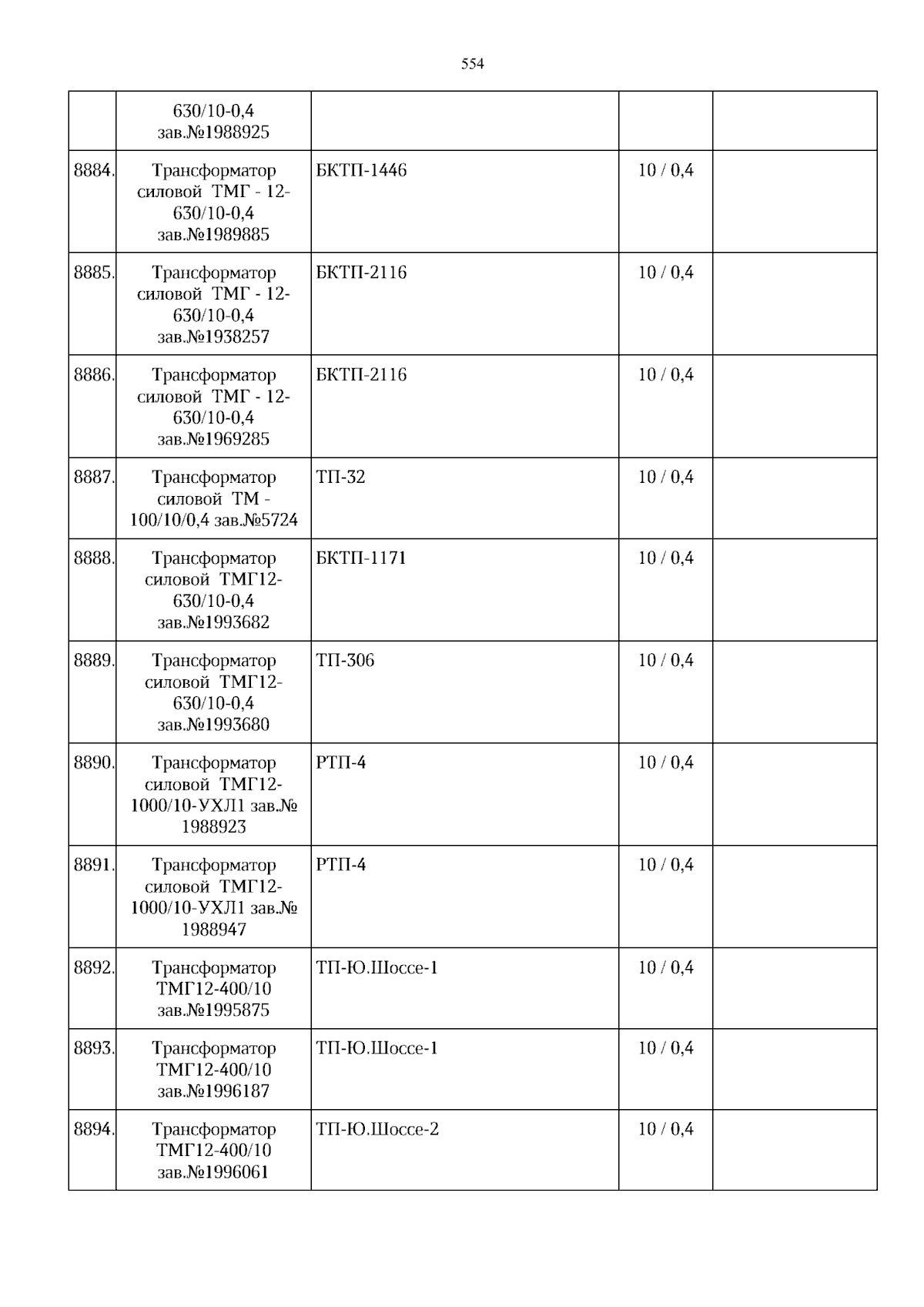 554

|  | 630/10-0,4 зав.№1988925 |  |  |  |
|---|---|---|---|---|
| 8884. | Трансформатор силовой ТМГ - 12-630/10-0,4 зав.№1989885 | БКТП-1446 | 10 / 0,4 |  |
| 8885. | Трансформатор силовой ТМГ - 12-630/10-0,4 зав.№1938257 | БКТП-2116 | 10 / 0,4 |  |
| 8886. | Трансформатор силовой ТМГ - 12-630/10-0,4 зав.№1969285 | БКТП-2116 | 10 / 0,4 |  |
| 8887. | Трансформатор силовой ТМ - 100/10/0,4 зав.№5724 | ТП-32 | 10 / 0,4 |  |
| 8888. | Трансформатор силовой ТМГ12-630/10-0,4 зав.№1993682 | БКТП-1171 | 10 / 0,4 |  |
| 8889. | Трансформатор силовой ТМГ12-630/10-0,4 зав.№1993680 | ТП-306 | 10 / 0,4 |  |
| 8890. | Трансформатор силовой ТМГ12-1000/10-УХЛ1 зав.№ 1988923 | РТП-4 | 10 / 0,4 |  |
| 8891. | Трансформатор силовой ТМГ12-1000/10-УХЛ1 зав.№ 1988947 | РТП-4 | 10 / 0,4 |  |
| 8892. | Трансформатор ТМГ12-400/10 зав.№1995875 | ТП-Ю.Шоссе-1 | 10 / 0,4 |  |
| 8893. | Трансформатор ТМГ12-400/10 зав.№1996187 | ТП-Ю.Шоссе-1 | 10 / 0,4 |  |
| 8894. | Трансформатор ТМГ12-400/10 зав.№1996061 | ТП-Ю.Шоссе-2 | 10 / 0,4 |  |